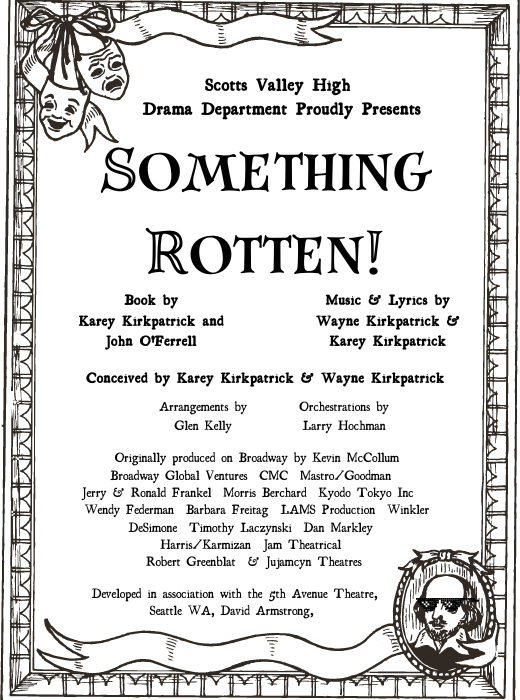 Scotts Valley High
Drama Department Proudly Presents

SOMETHING ROTTEN!

Book by
Karey Kirkpatrick and
John O'Ferrell

Music & Lyrics by
Wayne Kirkpatrick &
Karey Kirkpatrick

Conceived by Karey Kirkpatrick & Wayne Kirkpatrick

Arrangements by
Glen Kelly

Orchestrations by
Larry Hochman

Originally produced on Broadway by Kevin McCollum
Broadway Global Ventures CMC Mastro/Goodman
Jerry & Ronald Frankel Morris Berchard Kyodo Tokyo Inc
Wendy Federman Barbara Freitag LAMS Production Winkler
DeSimone Timothy Laczynski Dan Markley
Harris/Karmizan Jam Theatrical
Robert Greenblat & Jujamcyn Theatres

Developed in association with the 5th Avenue Theatre,
Seattle WA, David Armstrong,